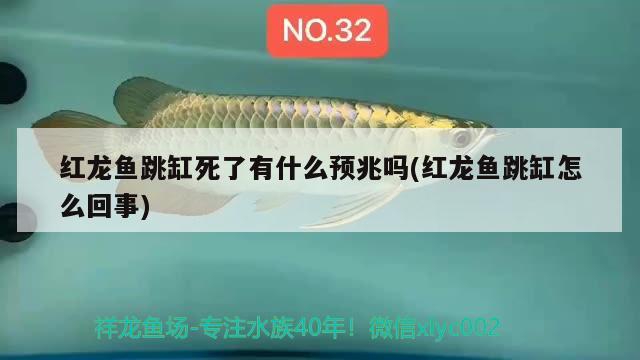 NO.32

红龙鱼跳缸死了有什么预兆吗(红龙鱼跳缸怎么回事)

祥龙鱼场-专注水族40年！微信xlyc002